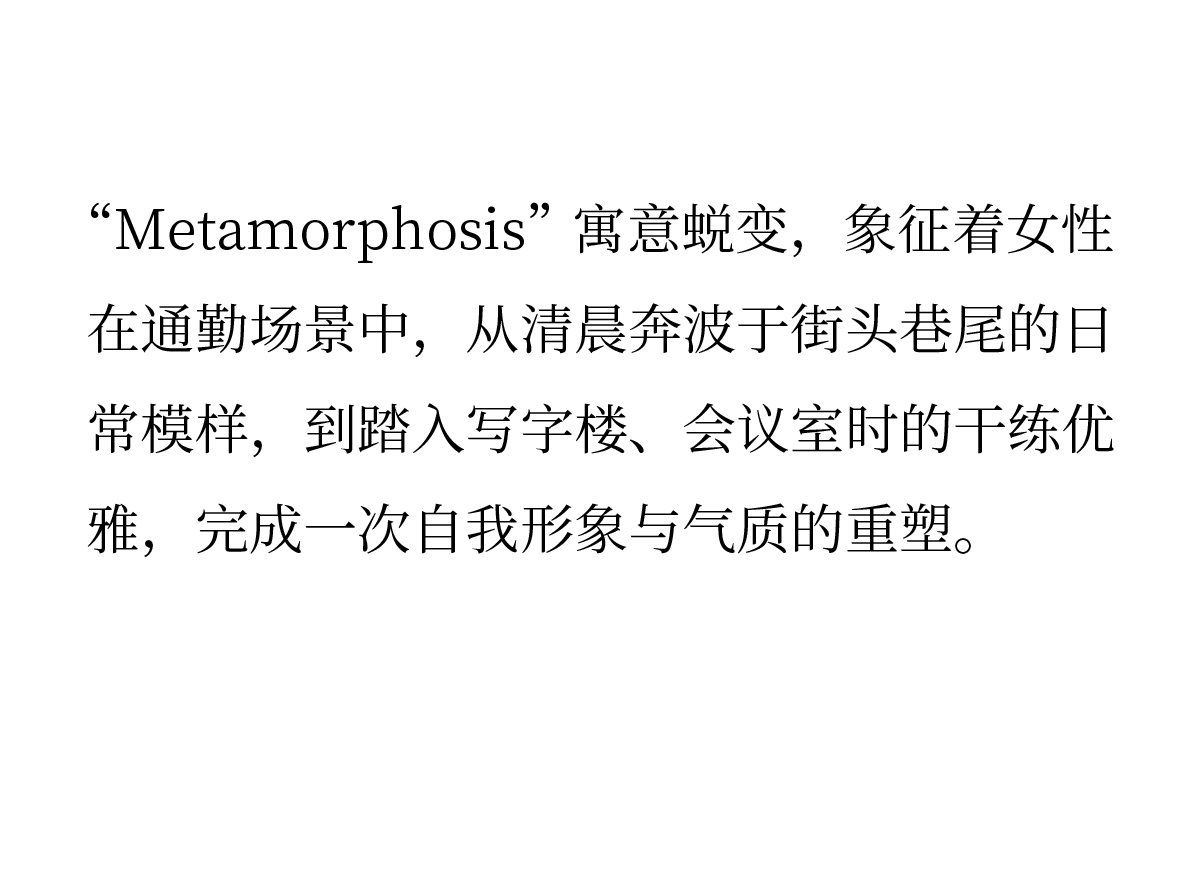 “Metamorphosis”寓意蜕变，象征着女性在通勤场景中，从清晨奔波于街头巷尾的日常模样，到踏入写字楼、会议室时的干练优雅，完成一次自我形象与气质的重塑。